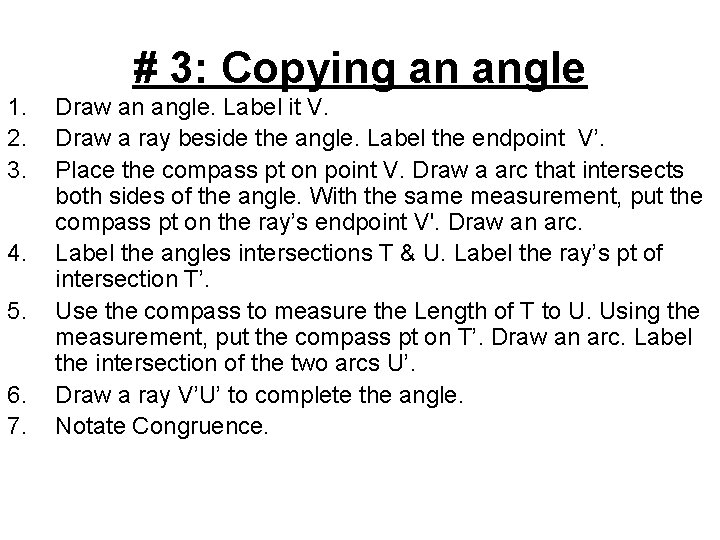 # 3: Copying an angle

1. Draw an angle. Label it V.
2. Draw a ray beside the angle. Label the endpoint V’.
3. Place the compass pt on point V. Draw a arc that intersects both sides of the angle. With the same measurement, put the compass pt on the ray’s endpoint V'. Draw an arc.
4. Label the angles intersections T & U. Label the ray’s pt of intersection T’.
5. Use the compass to measure the Length of T to U. Using the measurement, put the compass pt on T’. Draw an arc. Label the intersection of the two arcs U’.
6. Draw a ray V’U’ to complete the angle.
7. Notate Congruence.